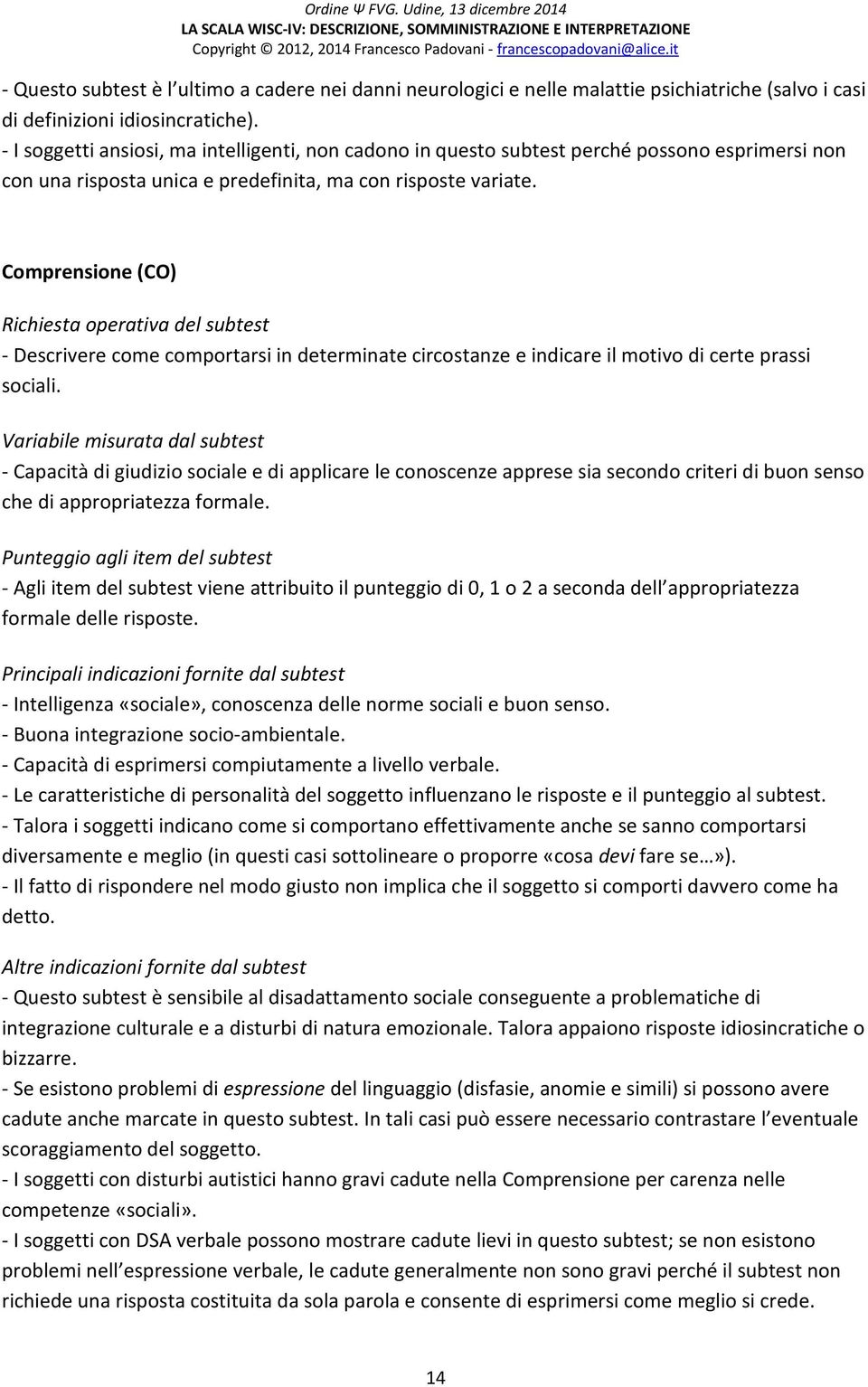 Ordine Ψ FVG. Udine, 13 dicembre 2014
LA SCALA WISC-IV: DESCRIZIONE, SOMMINISTRAZIONE E INTERPRETAZIONE
Copyright © 2012, 2014 Francesco Padovani - francescopadovani@alice.it

- Questo subtest è l ultimo a cadere nei danni neurologici e nelle malattie psichiatriche (salvo i casi di definizioni idiosincratiche).
- I soggetti ansiosi, ma intelligenti, non cadono in questo subtest perché possono esprimersi non con una risposta unica e predefinita, ma con risposte variate.

Comprensione (CO)

Richiesta operativa del subtest
- Descrivere come comportarsi in determinate circostanze e indicare il motivo di certe prassi sociali.

Variabile misurata dal subtest
- Capacità di giudizio sociale e di applicare le conoscenze apprese sia secondo criteri di buon senso che di appropriatezza formale.

Punteggio agli item del subtest
- Agli item del subtest viene attribuito il punteggio di 0, 1 o 2 a seconda dell appropriatezza formale delle risposte.

Principali indicazioni fornite dal subtest
- Intelligenza «sociale», conoscenza delle norme sociali e buon senso.
- Buona integrazione socio-ambientale.
- Capacità di esprimersi compiutamente a livello verbale.
- Le caratteristiche di personalità del soggetto influenzano le risposte e il punteggio al subtest.
- Talora i soggetti indicano come si comportano effettivamente anche se sanno comportarsi diversamente e meglio (in questi casi sottolineare o proporre «cosa devi fare se…»).
- Il fatto di rispondere nel modo giusto non implica che il soggetto si comporti davvero come ha detto.

Altre indicazioni fornite dal subtest
- Questo subtest è sensibile al disadattamento sociale conseguente a problematiche di integrazione culturale e a disturbi di natura emozionale. Talora appaiono risposte idiosincratiche o bizzarre.
- Se esistono problemi di espressione del linguaggio (disfasie, anomie e simili) si possono avere cadute anche marcate in questo subtest. In tali casi può essere necessario contrastare l eventuale scoraggiamento del soggetto.
- I soggetti con disturbi autistici hanno gravi cadute nella Comprensione per carenza nelle competenze «sociali».
- I soggetti con DSA verbale possono mostrare cadute lievi in questo subtest; se non esistono problemi nell espressione verbale, le cadute generalmente non sono gravi perché il subtest non richiede una risposta costituita da sola parola e consente di esprimersi come meglio si crede.

14